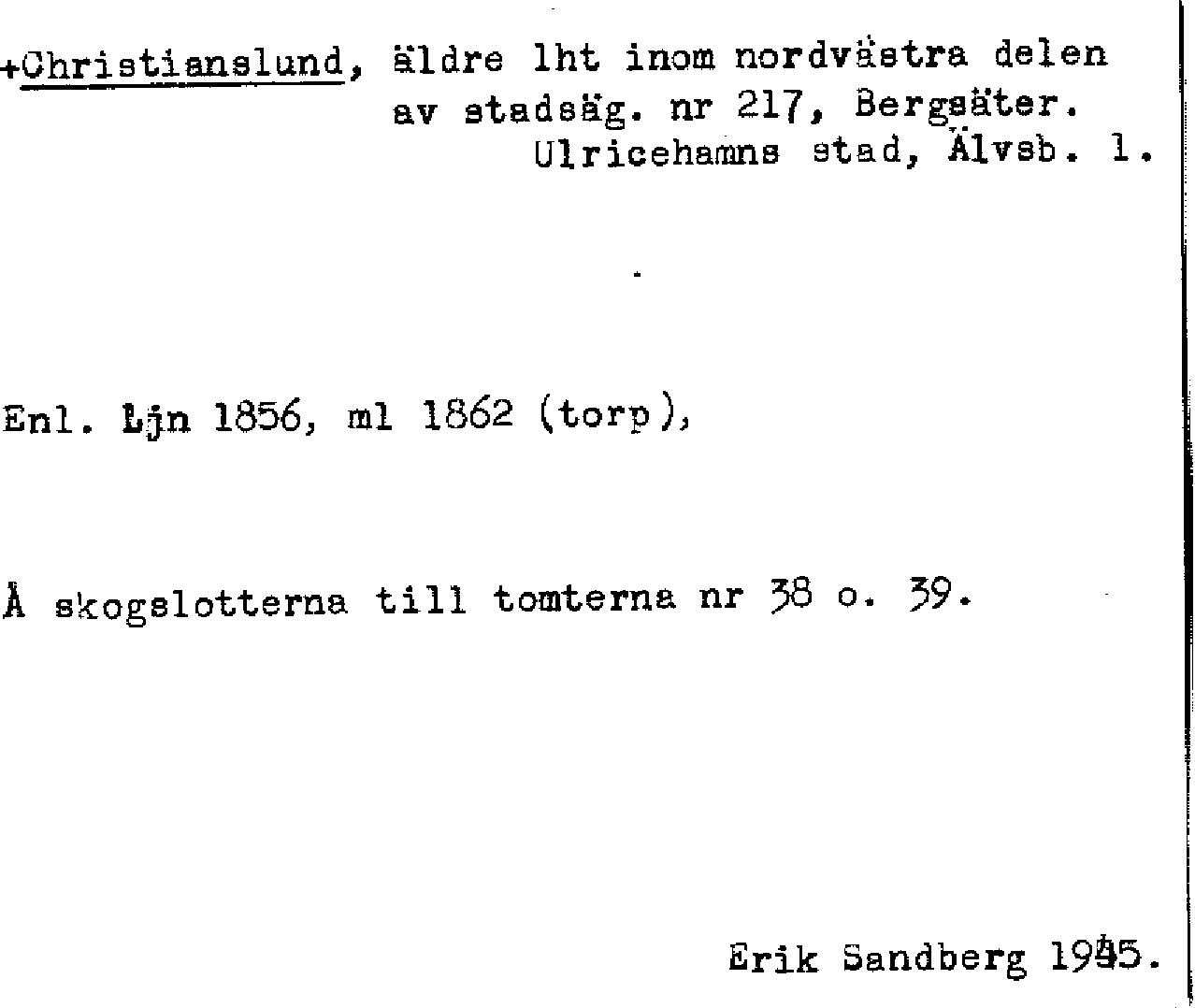 +Christianslund, äldre lht inom nordvästra delen av stadsäg. nr 217, Bergsäter.
Ulricehamns stad, Älvsb. l.

Enl. Ljn 1856, ml 1862 (torp),

Å skogslotterna till tomterna nr 38 o. 39.

Erik Sandberg 1945.